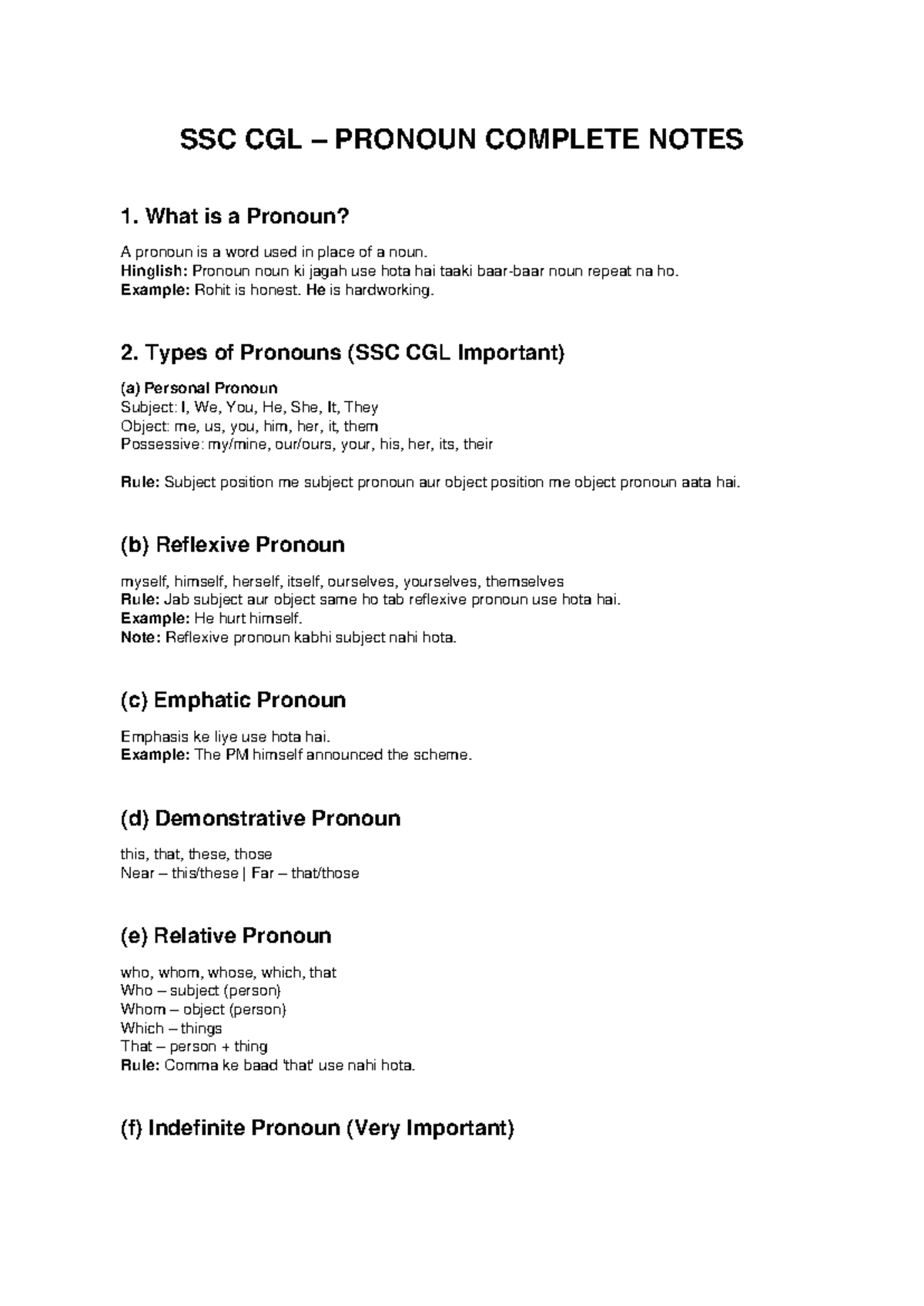 SSC CGL – PRONOUN COMPLETE NOTES

1. What is a Pronoun?

A pronoun is a word used in place of a noun.
Hinglish: Pronoun noun ki jagah use hota hai taaki baar-baar noun repeat na ho.
Example: Rohit is honest. He is hardworking.

2. Types of Pronouns (SSC CGL Important)

(a) Personal Pronoun
Subject: I, We, You, He, She, It, They
Object: me, us, you, him, her, it, them
Possessive: my/mine, our/ours, your, his, her, its, their

Rule: Subject position me subject pronoun aur object position me object pronoun aata hai.

(b) Reflexive Pronoun

myself, himself, herself, itself, ourselves, yourselves, themselves
Rule: Jab subject aur object same ho tab reflexive pronoun use hota hai.
Example: He hurt himself.
Note: Reflexive pronoun kabhi subject nahi hota.

(c) Emphatic Pronoun

Emphasis ke liye use hota hai.
Example: The PM himself announced the scheme.

(d) Demonstrative Pronoun

this, that, these, those
Near – this/these | Far – that/those

(e) Relative Pronoun

who, whom, whose, which, that
Who – subject (person)
Whom – object (person)
Which – things
That – person + thing
Rule: Comma ke baad 'that' use nahi hota.

(f) Indefinite Pronoun (Very Important)